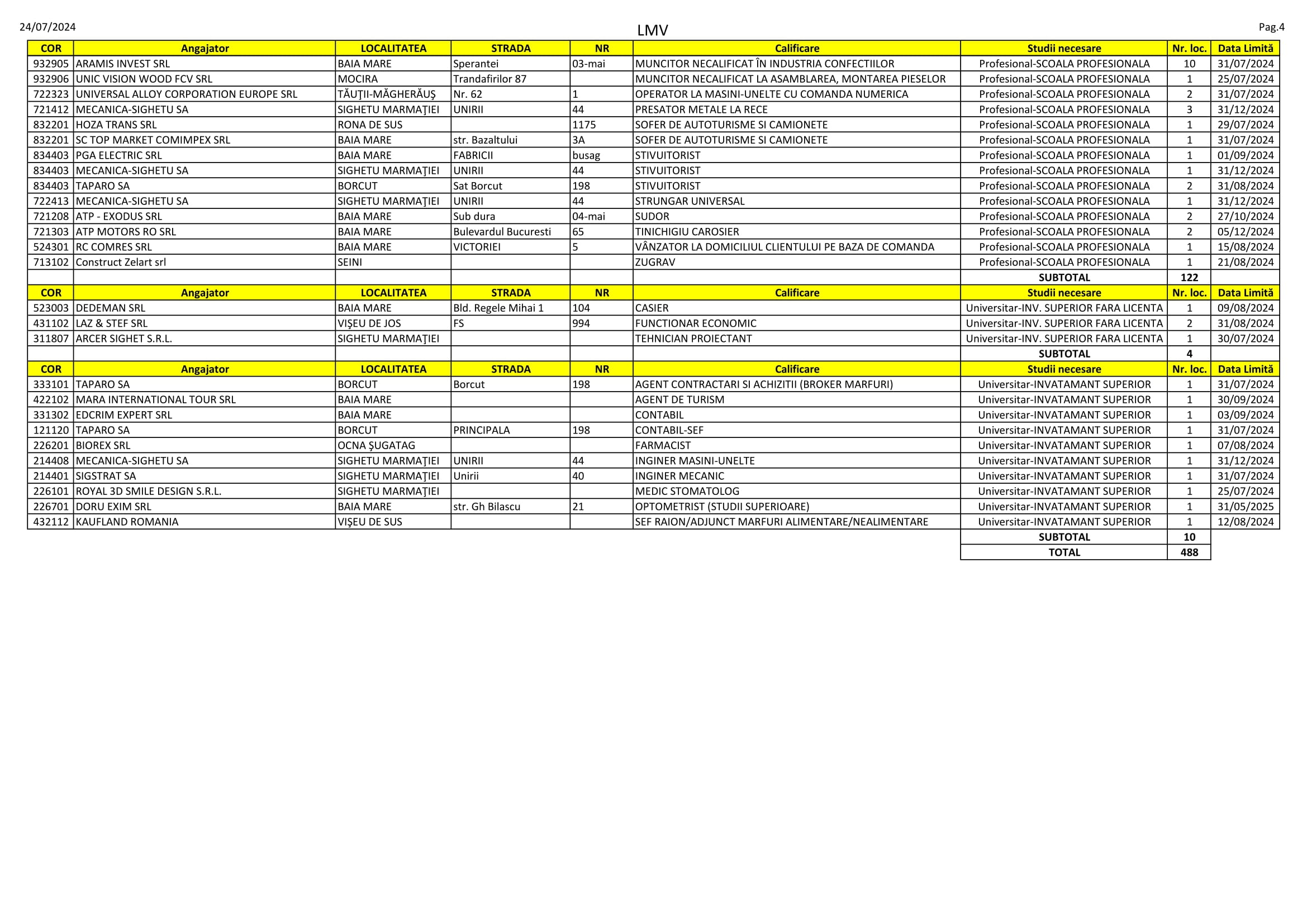 24/07/2024 LMV Pag.4

| COR | Angajator | LOCALITATEA | STRADA | NR | Calificare | Studii necesare | Nr. loc. | Data Limită |
|---|---|---|---|---|---|---|---|---|
| 932905 | ARAMIS INVEST SRL | BAIA MARE | Sperantei | 03-mai | MUNCITOR NECALIFICAT ÎN INDUSTRIA CONFECTIILOR | Profesional-SCOALA PROFESIONALA | 10 | 31/07/2024 |
| 932906 | UNIC VISION WOOD FCV SRL | MOCIRA | Trandafirilor 87 | | MUNCITOR NECALIFICAT LA ASAMBLAREA, MONTAREA PIESELOR | Profesional-SCOALA PROFESIONALA | 1 | 25/07/2024 |
| 722323 | UNIVERSAL ALLOY CORPORATION EUROPE SRL | TĂUŢII-MĂGHERĂUŞ | Nr. 62 | 1 | OPERATOR LA MASINI-UNELTE CU COMANDA NUMERICA | Profesional-SCOALA PROFESIONALA | 2 | 31/07/2024 |
| 721412 | MECANICA-SIGHETU SA | SIGHETU MARMAŢIEI | UNIRII | 44 | PRESATOR METALE LA RECE | Profesional-SCOALA PROFESIONALA | 3 | 31/12/2024 |
| 832201 | HOZA TRANS SRL | RONA DE SUS | | 1175 | SOFER DE AUTOTURISME SI CAMIONETE | Profesional-SCOALA PROFESIONALA | 1 | 29/07/2024 |
| 832201 | SC TOP MARKET COMIMPEX SRL | BAIA MARE | str. Bazaltului | 3A | SOFER DE AUTOTURISME SI CAMIONETE | Profesional-SCOALA PROFESIONALA | 1 | 31/07/2024 |
| 834403 | PGA ELECTRIC SRL | BAIA MARE | FABRICII | busag | STIVUITORIST | Profesional-SCOALA PROFESIONALA | 1 | 01/09/2024 |
| 834403 | MECANICA-SIGHETU SA | SIGHETU MARMAŢIEI | UNIRII | 44 | STIVUITORIST | Profesional-SCOALA PROFESIONALA | 1 | 31/12/2024 |
| 834403 | TAPARO SA | BORCUT | Sat Borcut | 198 | STIVUITORIST | Profesional-SCOALA PROFESIONALA | 2 | 31/08/2024 |
| 722413 | MECANICA-SIGHETU SA | SIGHETU MARMAŢIEI | UNIRII | 44 | STRUNGAR UNIVERSAL | Profesional-SCOALA PROFESIONALA | 1 | 31/12/2024 |
| 721208 | ATP - EXODUS SRL | BAIA MARE | Sub dura | 04-mai | SUDOR | Profesional-SCOALA PROFESIONALA | 2 | 27/10/2024 |
| 721303 | ATP MOTORS RO SRL | BAIA MARE | Bulevardul Bucuresti | 65 | TINICHIGIU CAROSIER | Profesional-SCOALA PROFESIONALA | 2 | 05/12/2024 |
| 524301 | RC COMRES SRL | BAIA MARE | VICTORIEI | 5 | VÂNZATOR LA DOMICILIUL CLIENTULUI PE BAZA DE COMANDA | Profesional-SCOALA PROFESIONALA | 1 | 15/08/2024 |
| 713102 | Construct Zelart srl | SEINI | | | ZUGRAV | Profesional-SCOALA PROFESIONALA | 1 | 21/08/2024 |
| | | | | | | SUBTOTAL | 122 | |
| COR | Angajator | LOCALITATEA | STRADA | NR | Calificare | Studii necesare | Nr. loc. | Data Limită |
| 523003 | DEDEMAN SRL | BAIA MARE | Bld. Regele Mihai 1 | 104 | CASIER | Universitar-INV. SUPERIOR FARA LICENTA | 1 | 09/08/2024 |
| 431102 | LAZ & STEF SRL | VIŞEU DE JOS | FS | 994 | FUNCTIONAR ECONOMIC | Universitar-INV. SUPERIOR FARA LICENTA | 2 | 31/08/2024 |
| 311807 | ARCER SIGHET S.R.L. | SIGHETU MARMAŢIEI | | | TEHNICIAN PROIECTANT | Universitar-INV. SUPERIOR FARA LICENTA | 1 | 30/07/2024 |
| | | | | | | SUBTOTAL | 4 | |
| COR | Angajator | LOCALITATEA | STRADA | NR | Calificare | Studii necesare | Nr. loc. | Data Limită |
| 333101 | TAPARO SA | BORCUT | Borcut | 198 | AGENT CONTRACTARI SI ACHIZITII (BROKER MARFURI) | Universitar-INVATAMANT SUPERIOR | 1 | 31/07/2024 |
| 422102 | MARA INTERNATIONAL TOUR SRL | BAIA MARE | | | AGENT DE TURISM | Universitar-INVATAMANT SUPERIOR | 1 | 30/09/2024 |
| 331302 | EDCRIM EXPERT SRL | BAIA MARE | | | CONTABIL | Universitar-INVATAMANT SUPERIOR | 1 | 03/09/2024 |
| 121120 | TAPARO SA | BORCUT | PRINCIPALA | 198 | CONTABIL-SEF | Universitar-INVATAMANT SUPERIOR | 1 | 31/07/2024 |
| 226201 | BIOREX SRL | OCNA ŞUGATAG | | | FARMACIST | Universitar-INVATAMANT SUPERIOR | 1 | 07/08/2024 |
| 214408 | MECANICA-SIGHETU SA | SIGHETU MARMAŢIEI | UNIRII | 44 | INGINER MASINI-UNELTE | Universitar-INVATAMANT SUPERIOR | 1 | 31/12/2024 |
| 214401 | SIGSTRAT SA | SIGHETU MARMAŢIEI | Unirii | 40 | INGINER MECANIC | Universitar-INVATAMANT SUPERIOR | 1 | 31/07/2024 |
| 226101 | ROYAL 3D SMILE DESIGN S.R.L. | SIGHETU MARMAŢIEI | | | MEDIC STOMATOLOG | Universitar-INVATAMANT SUPERIOR | 1 | 25/07/2024 |
| 226701 | DORU EXIM SRL | BAIA MARE | str. Gh Bilascu | 21 | OPTOMETRIST (STUDII SUPERIOARE) | Universitar-INVATAMANT SUPERIOR | 1 | 31/05/2025 |
| 432112 | KAUFLAND ROMANIA | VIŞEU DE SUS | | | SEF RAION/ADJUNCT MARFURI ALIMENTARE/NEALIMENTARE | Universitar-INVATAMANT SUPERIOR | 1 | 12/08/2024 |
| | | | | | | SUBTOTAL | 10 | |
| | | | | | | TOTAL | 488 | |